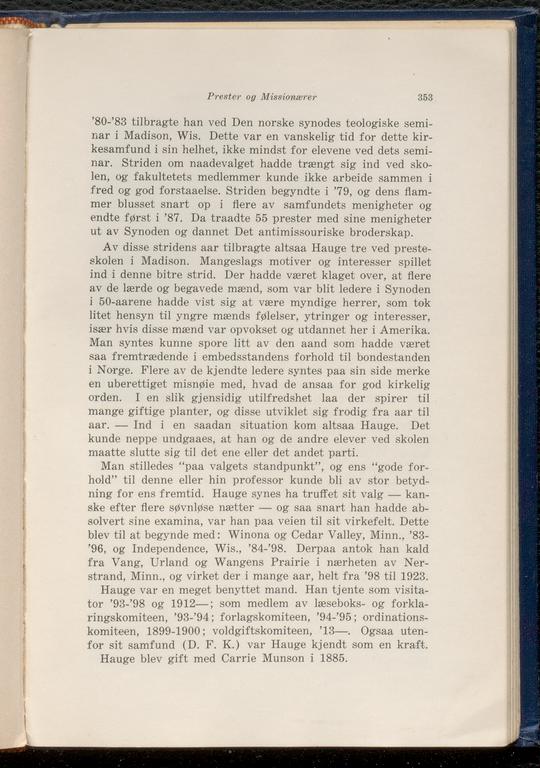 Prester og Missionærer 353

'80-'83 tilbragte han ved Den norske synodes teologiske seminar i Madison, Wis. Dette var en vanskelig tid for dette kirkesamfund i sin helhet, ikke mindst for elevene ved dets seminar. Striden om naadevalget hadde trængt sig ind ved skolen, og fakultetets medlemmer kunde ikke arbeide sammen i fred og god forstaaelse. Striden begyndte i '79, og dens flammer blusset snart op i flere av samfundets menigheter og endte først i '87. Da traadte 55 prester med sine menigheter ut av Synoden og dannet Det antimissouriske broderskap.

Av disse stridens aar tilbragte altsaa Hauge tre ved presteskolen i Madison. Mangeslags motiver og interesser spillet ind i denne bitre strid. Der hadde været klaget over, at flere av de lærde og begavede mænd, som var blit ledere i Synoden i 50-aarene hadde vist sig at være myndige herrer, som tok litet hensyn til yngre mænds følelser, ytringer og interesser, især hvis disse mænd var opvokset og utdannet her i Amerika. Man syntes kunne spore litt av den aand som hadde været saa fremtrædende i embedsstandens forhold til bondestanden i Norge. Flere av de kjendte ledere syntes paa sin side merke en uberettiget misnøie med, hvad de ansaa for god kirkelig orden. I en slik gjensidig utilfredshet laa der spirer til mange giftige planter, og disse utviklet sig frodig fra aar til aar. — Ind i en saadan situation kom altsaa Hauge. Det kunde neppe undgaaes, at han og de andre elever ved skolen maatte slutte sig til det ene eller det andet parti.

Man stilledes "paa valgets standpunkt", og ens "gode forhold" til denne eller hin professor kunde bli av stor betydning for ens fremtid. Hauge synes ha truffet sit valg — kanske efter flere søvnløse nætter — og saa snart han hadde absolvert sine examina, var han paa veien til sit virkefelt. Dette blev til at begynde med: Winona og Cedar Valley, Minn., '83-'96, og Independence, Wis., '84-'98. Derpaa antok han kald fra Vang, Urland og Wangens Prairie i nærheten av Nerstrand, Minn., og virket der i mange aar, helt fra '98 til 1923.

Hauge var en meget benyttet mand. Han tjente som visitator '93-'98 og 1912—; som medlem av læseboks- og forklaringskomiteen, '93-'94; forlagskomiteen, '94-'95; ordinationskomiteen, 1899-1900; voldgiftskomiteen, '13—. Ogsaa utenfor sit samfund (D. F. K.) var Hauge kjendt som en kraft.

Hauge blev gift med Carrie Munson i 1885.